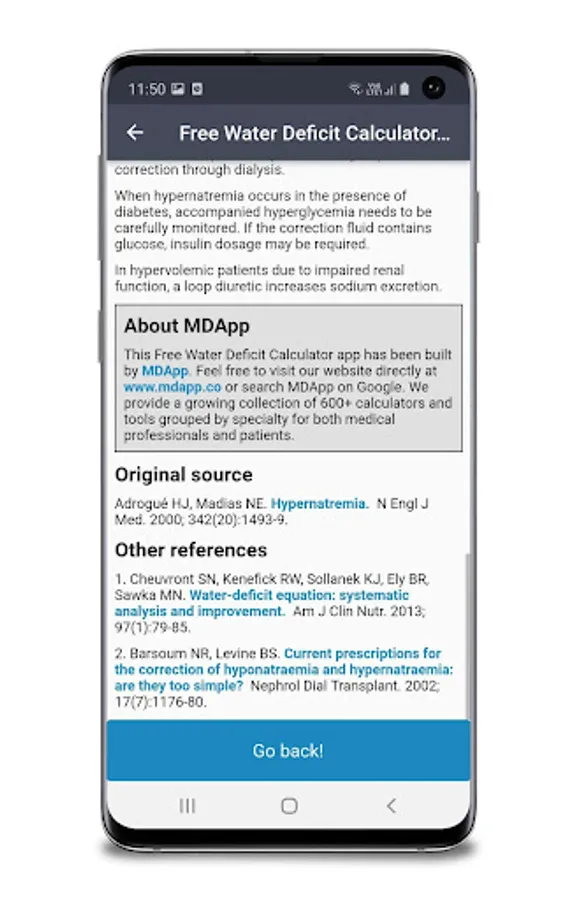 11:50

Free Water Deficit Calculator...

correction through dialysis.

When hypernatremia occurs in the presence of diabetes, accompanied hyperglycemia needs to be carefully monitored. If the correction fluid contains glucose, insulin dosage may be required.

In hypervolemic patients due to impaired renal function, a loop diuretic increases sodium excretion.

About MDApp

This Free Water Deficit Calculator app has been built by MDApp. Feel free to visit our website directly at www.mdapp.co or search MDApp on Google. We provide a growing collection of 600+ calculators and tools grouped by specialty for both medical professionals and patients.

Original source

Adrogué HJ, Madias NE. Hypernatremia. N Engl J Med. 2000; 342(20):1493-9.

Other references

1. Cheuvront SN, Kenefick RW, Sollanek KJ, Ely BR, Sawka MN. Water-deficit equation: systematic analysis and improvement. Am J Clin Nutr. 2013; 97(1):79-85.

2. Barsoum NR, Levine BS. Current prescriptions for the correction of hyponatraemia and hypernatraemia: are they too simple? Nephrol Dial Transplant. 2002; 17(7):1176-80.

Go back!